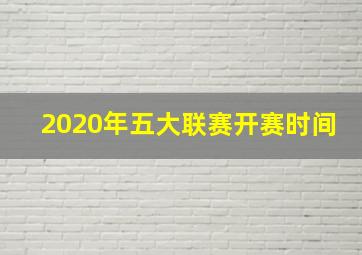 2020年五大联赛开赛时间